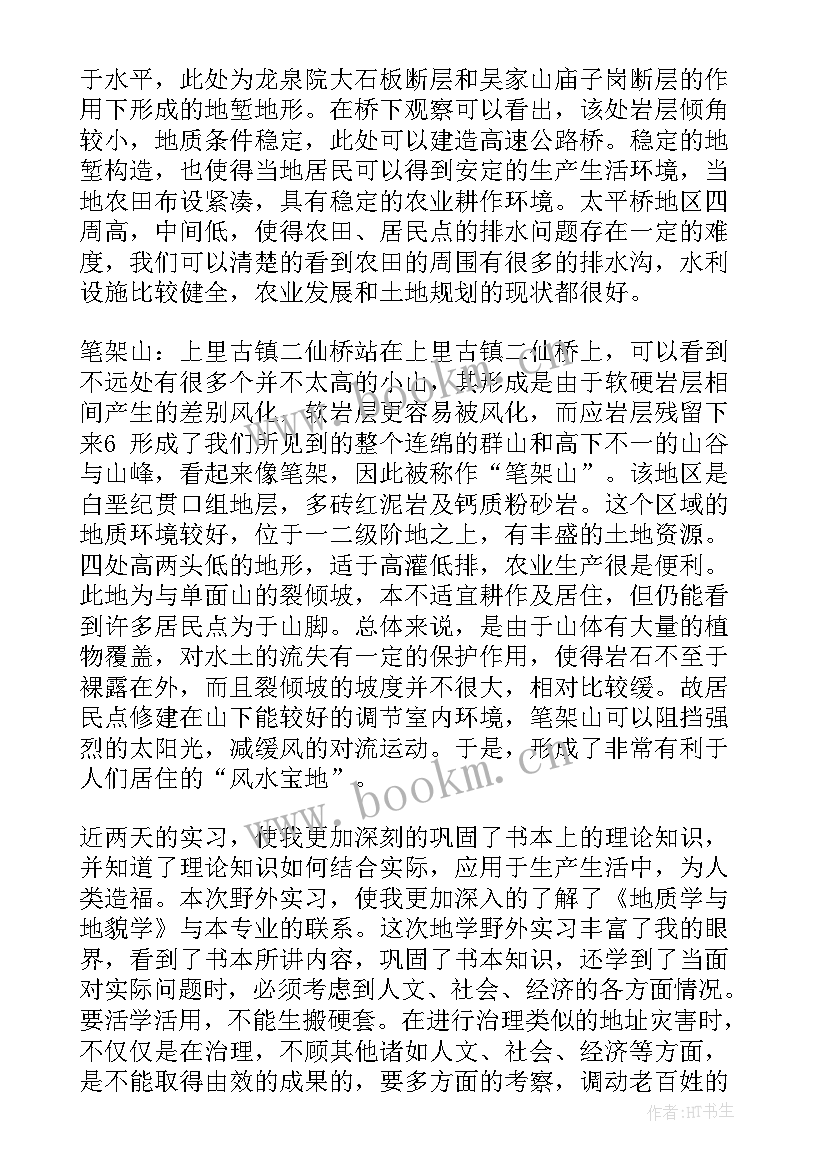 于水平，此处为龙泉院大石板断层和吴家山庙子岗断层的作用下形成的地堑地形。在桥下观察可以看出，该处岩层倾角较小，地质条件稳定，此处可以建造高速公路桥。稳定的地堑构造，也使得当地居民可以得到安定的生产生活环境，当地农田布设紧凑，具有稳定的农业耕作环境。太平桥地区四周高，中间低，使得农田、居民点的排水问题存在一定的难度，我们可以清楚的看到农田的周围有很多的排水沟，水利设施比较健全，农业发展和土地规划的现状都很好。

笔架山：上里古镇二仙桥站在上里古镇二仙桥上，可以看到不远处有很多个并不太高的小山，其形成是由于软硬岩层相间产生的差别风化，软岩层更容易被风化，而应岩层残留下来6 形成了我们所见到的整个连绵的群山和高下不一的山谷与山峰，看起来像笔架，因此被称作“笔架山”。该地区是白垩纪贯口组地层，多砖红泥岩及钙质粉砂岩。这个区域的地质环境较好，位于一二级阶地之上，有丰盛的土地资源。四处高两头低的地形，适于高灌低排，农业生产很是便利。此地为与单面山的裂倾坡，本不适宜耕作及居住，但仍能看到许多居民点为于山脚。总体来说，是由于山体有大量的植物覆盖，对水土的流失有一定的保护作用，使得岩石不至于裸露在外，而且裂倾坡的坡度并不很大，相对比较缓。故居民点修建在山下能较好的调节室内环境，笔架山可以阻挡强烈的太阳光，减缓风的对流运动。于是，形成了非常有利于人们居住的“风水宝地”。

近两天的实习，使我更加深刻的巩固了书本上的理论知识，并知道了理论知识如何结合实际，应用于生产生活中，为人类造福。本次野外实习，使我更加深入的了解了《地质学与地貌学》与本专业的联系。这次地学野外实习丰富了我的眼界，看到了书本所讲内容，巩固了书本知识，还学到了当面对实际问题时，必须考虑到人文、社会、经济的各方面情况。要活学活用，不能生搬硬套。在进行治理类似的地址灾害时，不仅仅是在治理，不顾其他诸如人文、社会、经济等方面，是不能取得由效的成果的，要多方面的考察，调动老百姓的

www.bookm.com

作者:HT书生